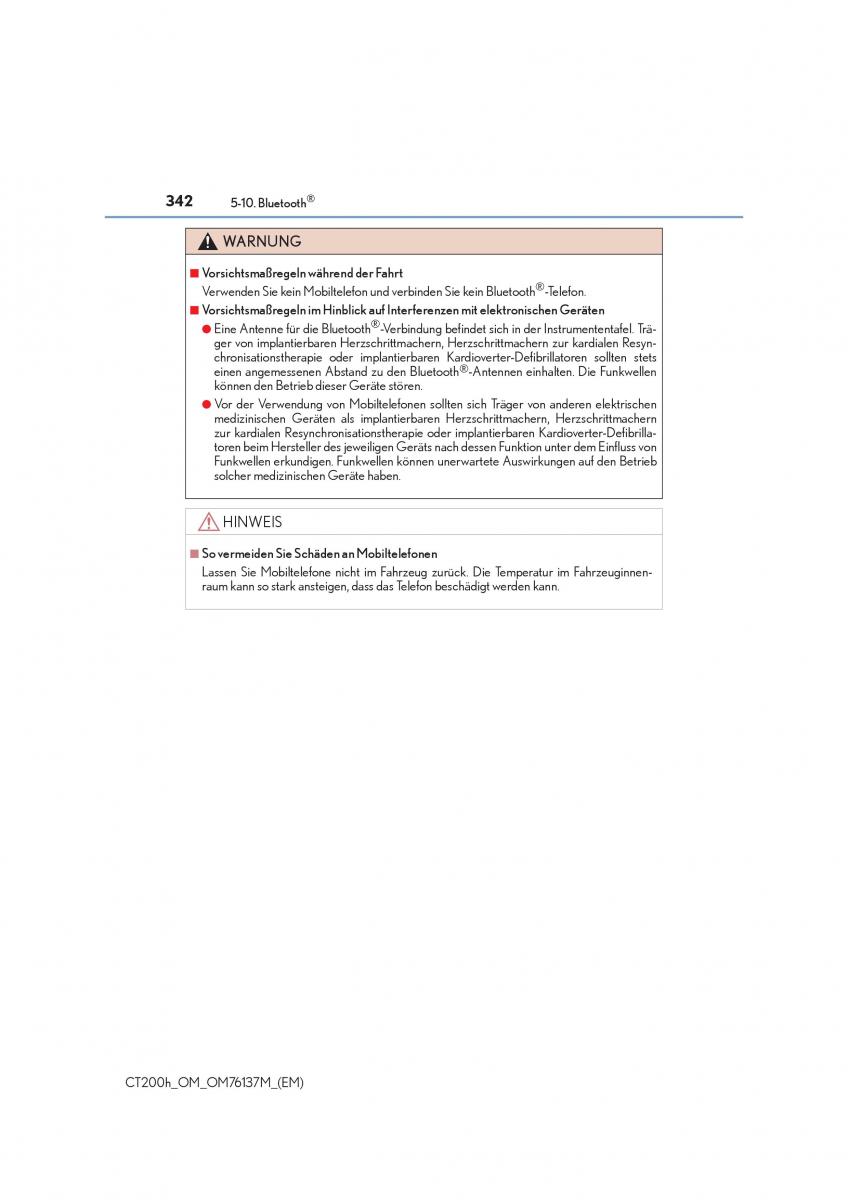 342 5-10. Bluetooth®

WARNUNG

■ Vorsichtsmaßregeln während der Fahrt
Verwenden Sie kein Mobiltelefon und verbinden Sie kein Bluetooth®-Telefon.

■ Vorsichtsmaßregeln im Hinblick auf Interferenzen mit elektronischen Geräten
● Eine Antenne für die Bluetooth®-Verbindung befindet sich in der Instrumententafel. Träger von implantierbaren Herzschrittmachern, Herzschrittmachern zur kardialen Resynchronisationstherapie oder implantierbaren Kardioverter-Defibrillatoren sollten stets einen angemessenen Abstand zu den Bluetooth®-Antennen einhalten. Die Funkwellen können den Betrieb dieser Geräte stören.
● Vor der Verwendung von Mobiltelefonen sollten sich Träger von anderen elektrischen medizinischen Geräten als implantierbaren Herzschrittmachern, Herzschrittmachern zur kardialen Resynchronisationstherapie oder implantierbaren Kardioverter-Defibrillatoren beim Hersteller des jeweiligen Geräts nach dessen Funktion unter dem Einfluss von Funkwellen erkundigen. Funkwellen können unerwartete Auswirkungen auf den Betrieb solcher medizinischen Geräte haben.

HINWEIS

■ So vermeiden Sie Schäden an Mobiltelefonen
Lassen Sie Mobiltelefone nicht im Fahrzeug zurück. Die Temperatur im Fahrzeuginnenraum kann so stark ansteigen, dass das Telefon beschädigt werden kann.

CT200h_OM_OM76137M_(EM)